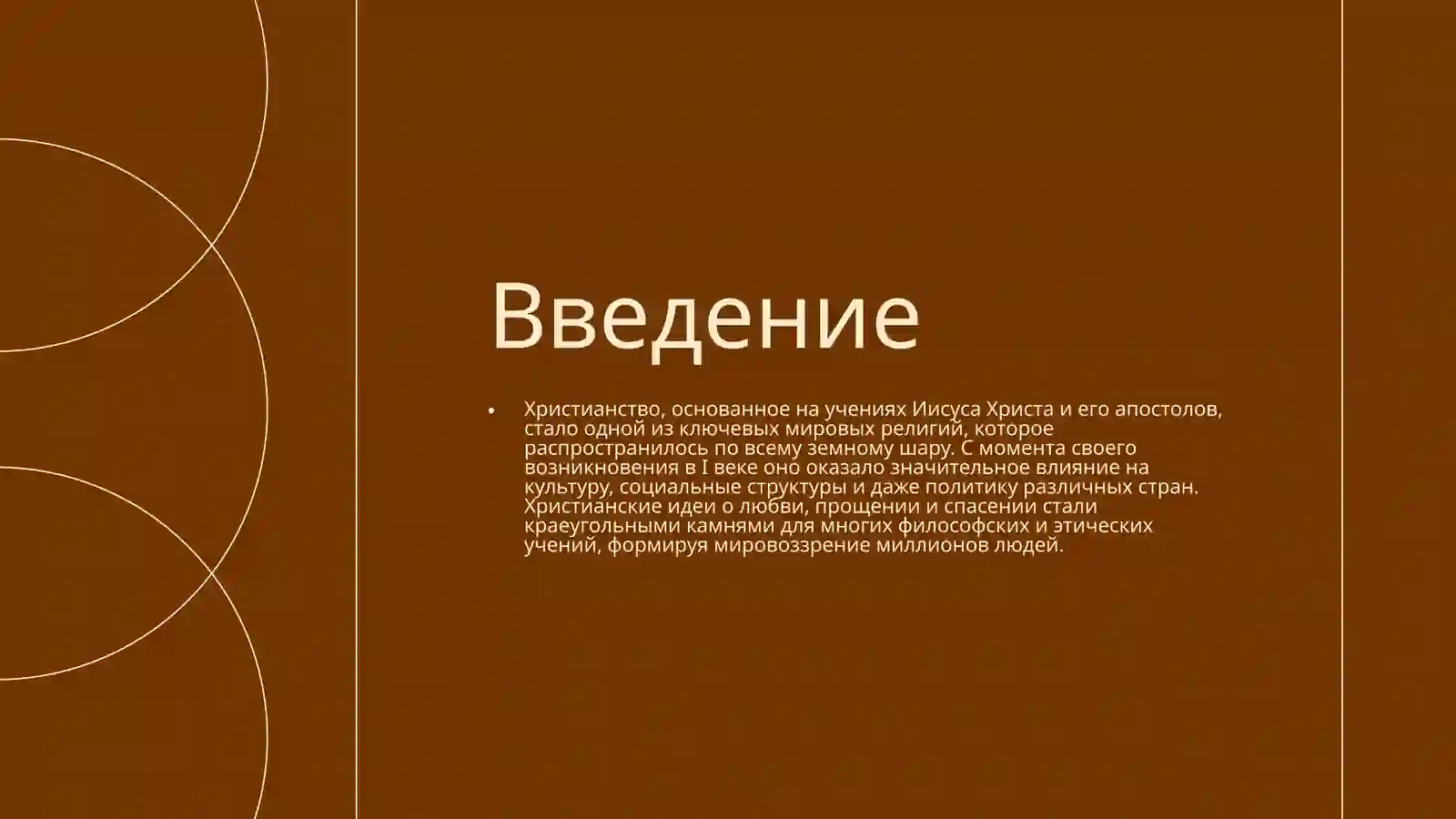 Введение

• Христианство, основанное на учениях Иисуса Христа и его апостолов, стало одной из ключевых мировых религий, которое распространилось по всему земному шару. С момента своего возникновения в I веке оно оказало значительное влияние на культуру, социальные структуры и даже политику различных стран. Христианские идеи о любви, прощении и спасении стали краеугольными камнями для многих философских и этических учений, формируя мировоззрение миллионов людей.